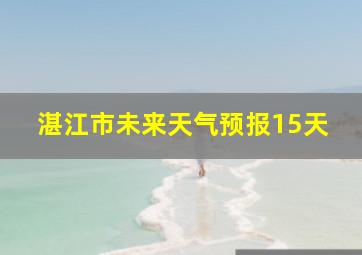 湛江市未来天气预报15天